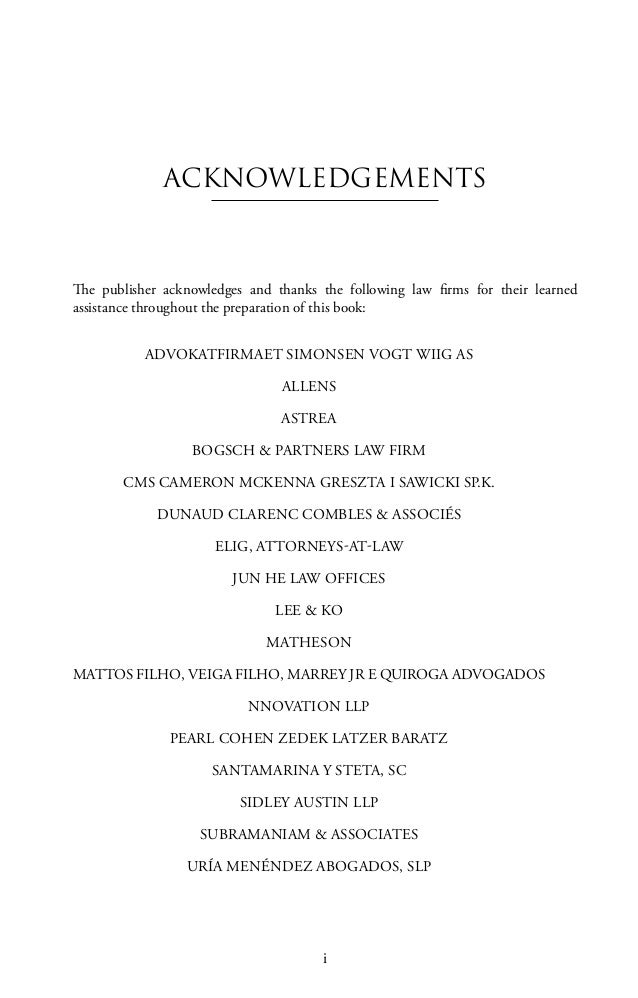 ACKNOWLEDGEMENTS

The publisher acknowledges and thanks the following law firms for their learned assistance throughout the preparation of this book:

ADVOKATFIRMAET SIMONSEN VOGT WIIG AS

ALLENS

ASTREA

BOGSCH & PARTNERS LAW FIRM

CMS CAMERON MCKENNA GRESZTA I SAWICKI SP.K.

DUNAUD CLARENC COMBLES & ASSOCIÉS

ELIG, ATTORNEYS-AT-LAW

JUN HE LAW OFFICES

LEE & KO

MATHESON

MATTOS FILHO, VEIGA FILHO, MARREY JR E QUIROGA ADVOGADOS

NNOVATION LLP

PEARL COHEN ZEDEK LATZER BARATZ

SANTAMARINA Y STETA, SC

SIDLEY AUSTIN LLP

SUBRAMANIAM & ASSOCIATES

URÍA MENÉNDEZ ABOGADOS, SLP

i